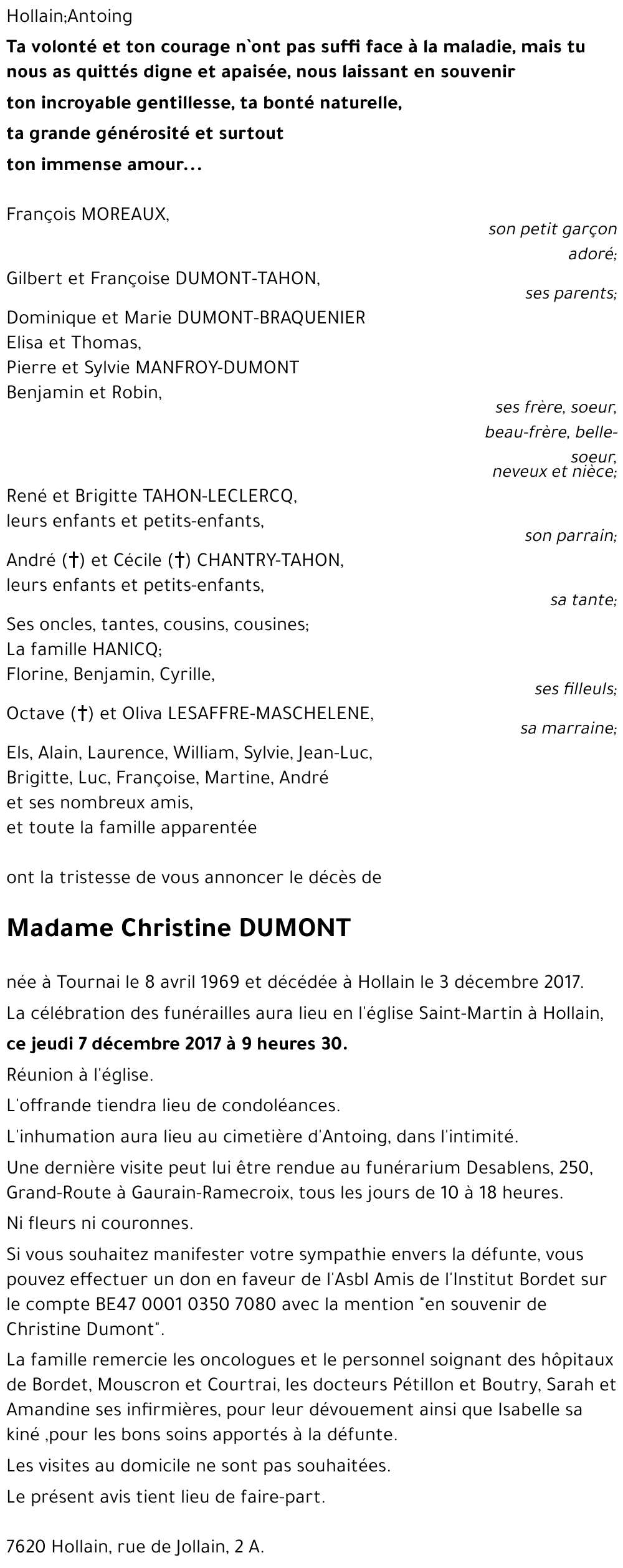 Hollain;Antoing

Ta volonté et ton courage n`ont pas suffi face à la maladie, mais tu nous as quittés digne et apaisée, nous laissant en souvenir
ton incroyable gentillesse, ta bonté naturelle,
ta grande générosité et surtout
ton immense amour...

François MOREAUX,
son petit garçon adoré;

Gilbert et Françoise DUMONT-TAHON,
ses parents;

Dominique et Marie DUMONT-BRAQUENIER
Elisa et Thomas,
Pierre et Sylvie MANFROY-DUMONT
Benjamin et Robin,
ses frère, soeur, beau-frère, belle-soeur,
neveux et nièce;

René et Brigitte TAHON-LECLERCQ,
leurs enfants et petits-enfants,
son parrain;

André (†) et Cécile (†) CHANTRY-TAHON,
leurs enfants et petits-enfants,
sa tante;

Ses oncles, tantes, cousins, cousines;
La famille HANICQ;
Florine, Benjamin, Cyrille,
ses filleuls;

Octave (†) et Oliva LESAFFRE-MASCHELENE,
sa marraine;

Els, Alain, Laurence, William, Sylvie, Jean-Luc,
Brigitte, Luc, Françoise, Martine, André
et ses nombreux amis,
et toute la famille apparentée

ont la tristesse de vous annoncer le décès de

Madame Christine DUMONT

née à Tournai le 8 avril 1969 et décédée à Hollain le 3 décembre 2017.

La célébration des funérailles aura lieu en l'église Saint-Martin à Hollain, ce jeudi 7 décembre 2017 à 9 heures 30.

Réunion à l'église.

L'offrande tiendra lieu de condoléances.

L'inhumation aura lieu au cimetière d'Antoing, dans l'intimité.

Une dernière visite peut lui être rendue au funérarium Desablens, 250, Grand-Route à Gaurain-Ramecroix, tous les jours de 10 à 18 heures.

Ni fleurs ni couronnes.

Si vous souhaitez manifester votre sympathie envers la défunte, vous pouvez effectuer un don en faveur de l'Asbl Amis de l'Institut Bordet sur le compte BE47 0001 0350 7080 avec la mention "en souvenir de Christine Dumont".

La famille remercie les oncologues et le personnel soignant des hôpitaux de Bordet, Mouscron et Courtrai, les docteurs Pétillon et Boutry, Sarah et Amandine ses infirmières, pour leur dévouement ainsi que Isabelle sa kiné ,pour les bons soins apportés à la défunte.

Les visites au domicile ne sont pas souhaitées.

Le présent avis tient lieu de faire-part.

7620 Hollain, rue de Jollain, 2 A.